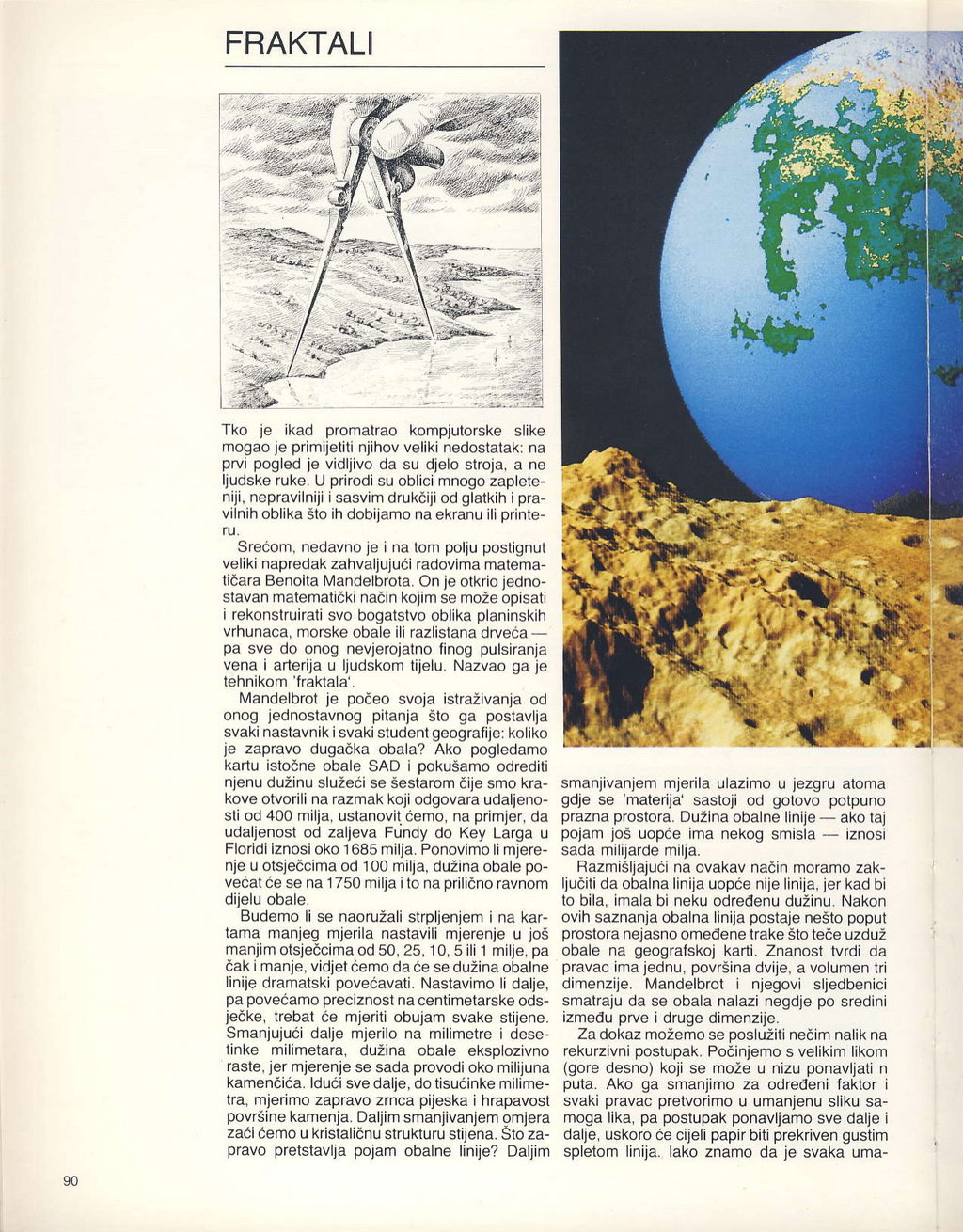 FRAKTALI

Tko je ikad promatrao kompjutorske slike mogao je primijetiti njihov veliki nedostatak: na prvi pogled je vidljivo da su djelo stroja, a ne ljudske ruke. U prirodi su oblici mnogo zapleteniji, nepravilniji i sasvim drukčiji od glatkih i pravilnih oblika što ih dobijamo na ekranu ili printeru.

Srećom, nedavno je i na tom polju postignut veliki napredak zahvaljujući radovima matematičara Benoita Mandelbrota. On je otkrio jednostavan matematički način kojim se može opisati i rekonstruirati svo bogatstvo oblika planinskih vrhunaca, morske obale ili razlistana drveća — pa sve do onog nevjerojatno finog pulsiranja vena i arterija u ljudskom tijelu. Nazvao ga je tehnikom 'fraktala'.

Mandelbrot je počeo svoja istraživanja od onog jednostavnog pitanja što ga postavlja svaki nastavnik i svaki student geografije: koliko je zapravo dugačka obala? Ako pogledamo kartu istočne obale SAD i pokušamo odrediti njenu dužinu služeći se šestarom čije smo krakove otvorili na razmak koji odgovara udaljenosti od 400 milja, ustanovit ćemo, na primjer, da udaljenost od zaljeva Fundy do Key Larga u Floridi iznosi oko 1685 milja. Ponovimo li mjerenje u otsječcima od 100 milja, dužina obale povećat će se na 1750 milja i to na prilično ravnom dijelu obale.

Budemo li se naoružali strpljenjem i na kartama manjeg mjerila nastavili mjerenje u još manjim otsječcima od 50, 25, 10, 5 ili 1 milje, pa čak i manje, vidjet ćemo da će se dužina obalne linije dramatski povećavati. Nastavimo li dalje, pa povećamo preciznost na centimetarske odsječke, trebat će mjeriti obujam svake stijene. Smanjujući dalje mjerilo na milimetre i desetinke milimetara, dužina obale eksplozivno raste, jer mjerenje se sada provodi oko milijuna kamenčića. Idući sve dalje, do tisućinke milimetra, mjerimo zapravo zrnca pijeska i hrapavost površine kamenja. Daljim smanjivanjem omjera zaći ćemo u kristaličnu strukturu stijena. Što zapravo pretstavlja pojam obalne linije? Daljim smanjivanjem mjerila ulazimo u jezgru atoma gdje se 'materija' sastoji od gotovo potpuno prazna prostora. Dužina obalne linije — ako taj pojam još uopće ima nekog smisla — iznosi sada milijarde milja.

Razmišljajući na ovakav način moramo zaključiti da obalna linija uopće nije linija, jer kad bi to bila, imala bi neku određenu dužinu. Nakon ovih saznanja obalna linija postaje nešto poput prostora nejasno omeđene trake što teče uzduž obale na geografskoj karti. Znanost tvrdi da pravac ima jednu, površina dvije, a volumen tri dimenzije. Mandelbrot i njegovi sljedbenici smatraju da se obala nalazi negdje po sredini između prve i druge dimenzije.

Za dokaz možemo se poslužiti nečim nalik na rekurzivni postupak. Počinjemo s velikim likom (gore desno) koji se može u nizu ponavljati n puta. Ako ga smanjimo za određeni faktor i svaki pravac pretvorimo u umanjenu sliku samoga lika, pa postupak ponavljamo sve dalje i dalje, uskoro će cijeli papir biti prekriven gustim spletom linija. Iako znamo da je svaka uma-

90